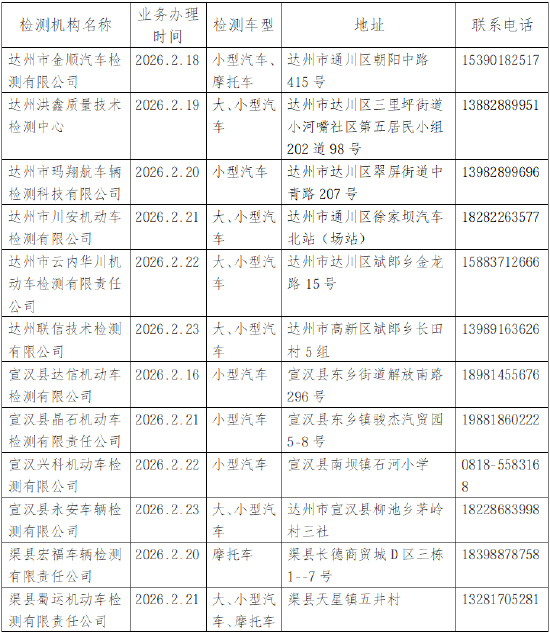 | 检测机构名称 | 业务办理时间 | 检测车型 | 地址 | 联系电话 |
|---|---|---|---|---|
| 达州市金顺汽车检测有限公司 | 2026.2.18 | 小型汽车、摩托车 | 达州市通川区朝阳中路415号 | 15390182517 |
| 达州洪鑫质量技术检测中心 | 2026.2.19 | 大、小型汽车 | 达州市达川区三里坪街道小河嘴社区第五居民小组202道98号 | 13882889951 |
| 达州市玛翔航车辆检测科技有限公司 | 2026.2.20 | 小型汽车 | 达州市达川区翠屏街道中青路207号 | 13982899696 |
| 达州市川安机动车检测有限公司 | 2026.2.21 | 大、小型汽车 | 达州市通川区徐家坝汽车北站（场站） | 18282263577 |
| 达州市云内华川机动车检测有限责任公司 | 2026.2.22 | 大、小型汽车 | 达州市达川区斌郎乡金龙路15号 | 15883712666 |
| 达州联信技术检测有限公司 | 2026.2.23 | 大、小型汽车 | 达州市高新区斌郎乡长田村5组 | 13989163626 |
| 宣汉县达信机动车检测有限公司 | 2026.2.16 | 小型汽车 | 宣汉县东乡街道解放南路296号 | 18981455676 |
| 宣汉县晶石机动车检测有限责任公司 | 2026.2.21 | 小型汽车 | 宣汉县东乡镇骏杰汽贸园5-8号 | 19881860222 |
| 宣汉兴科机动车检测有限公司 | 2026.2.22 | 小型汽车 | 宣汉县南坝镇石河小学 | 0818-5583168 |
| 宣汉县永安车辆检测有限公司 | 2026.2.23 | 大、小型汽车 | 达州市宣汉县柳池乡茅岭村三社 | 18228683998 |
| 渠县宏福车辆检测有限责任公司 | 2026.2.20 | 摩托车 | 渠县长德商贸城D区三栋1--7号 | 18398878758 |
| 渠县蜀运机动车检测有限责任公司 | 2026.2.21 | 大、小型汽车、摩托车 | 渠县天星镇五井村 | 13281705281 |